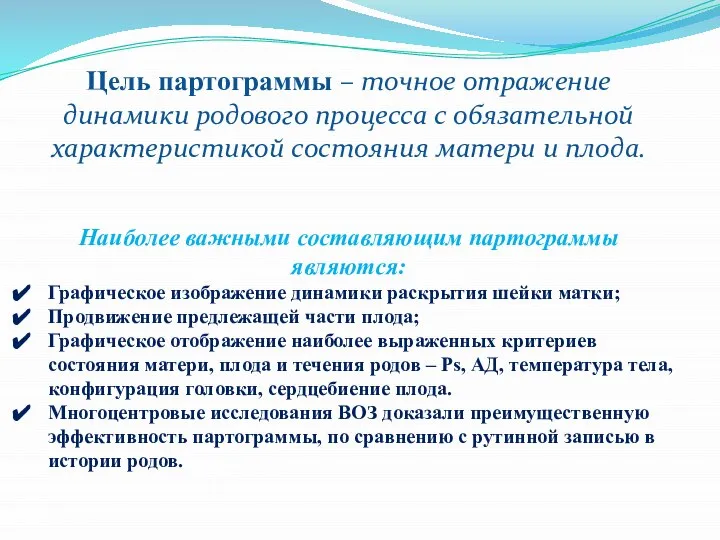 Цель партограммы – точное отражение динамики родового процесса с обязательной характеристикой состояния матери и плода.

Наиболее важными составляющим партограммы являются:

✔ Графическое изображение динамики раскрытия шейки матки;
✔ Продвижение предлежащей части плода;
✔ Графическое отображение наиболее выраженных критериев состояния матери, плода и течения родов – Ps, АД, температура тела, конфигурация головки, сердцебиение плода.
✔ Многоцентровые исследования ВОЗ доказали преимущественную эффективность партограммы, по сравнению с рутинной записью в истории родов.